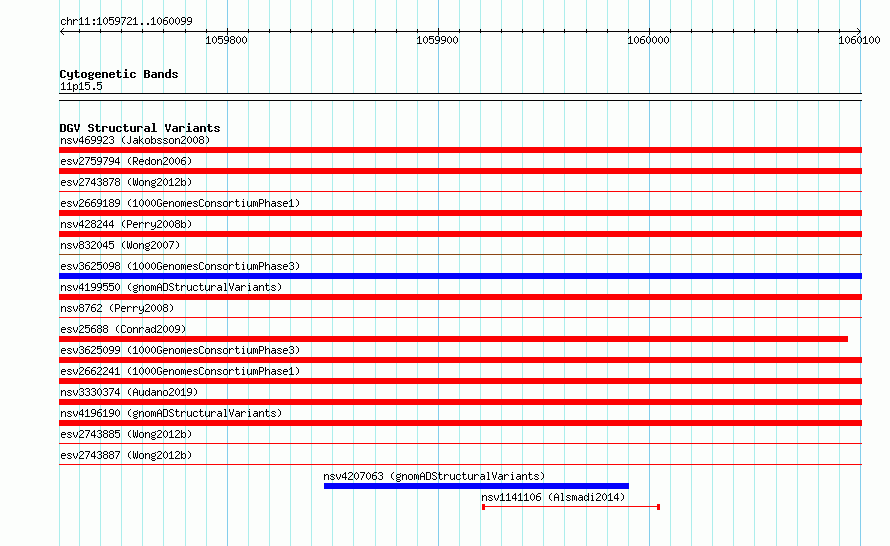 chr11:1059721..1060099

1059800

1059900

1060000

1060100

Cytogenetic Bands
11p15.5

DGV Structural Variants
nsv469923 (Jakobsson2008)
esv2759794 (Redon2006)
esv2743878 (Wong2012b)
esv2669189 (1000GenomesConsortiumPhase1)
nsv428244 (Perry2008b)
nsv832045 (Wong2007)
esv3625098 (1000GenomesConsortiumPhase3)
nsv4199550 (gnomADStructuralVariants)
nsv8762 (Perry2008)
esv25688 (Conrad2009)
esv3625099 (1000GenomesConsortiumPhase3)
esv2662241 (1000GenomesConsortiumPhase1)
nsv3330374 (Audano2019)
nsv4196190 (gnomADStructuralVariants)
esv2743885 (Wong2012b)
esv2743887 (Wong2012b)
nsv4207063 (gnomADStructuralVariants)
nsv1141106 (Alsmadi2014)